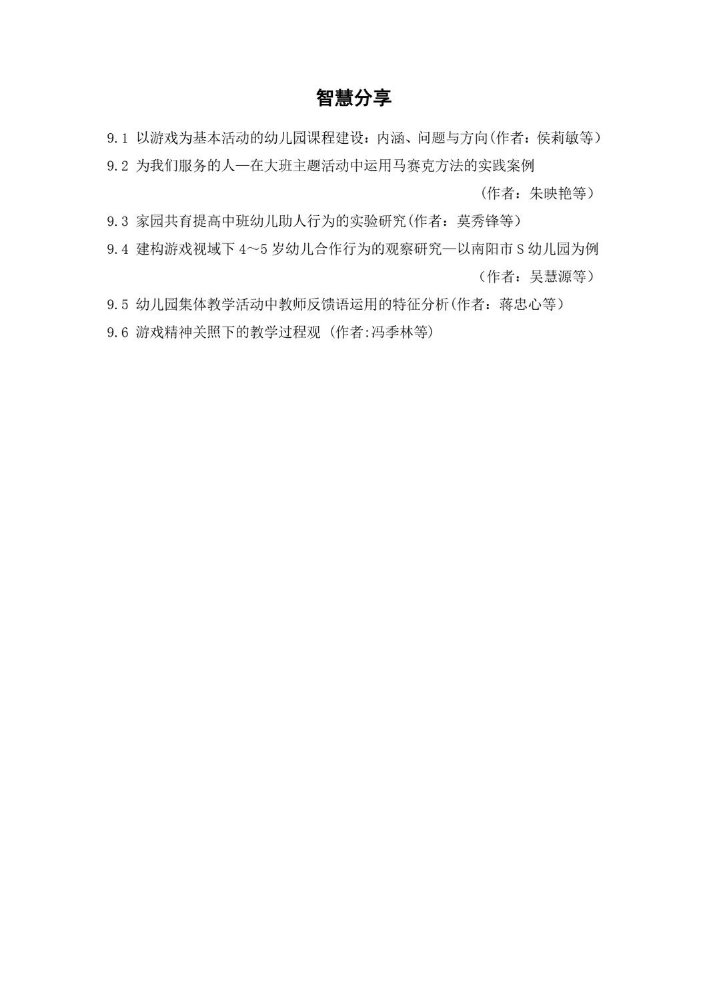 智慧分享

9.1 以游戏为基本活动的幼儿园课程建设：内涵、问题与方向(作者：侯莉敏等)

9.2 为我们服务的人—在大班主题活动中运用马赛克方法的实践案例 （作者：朱映艳等）

9.3 家园共育提高中班幼儿助人行为的实验研究(作者：莫秀锋等)

9.4 建构游戏视域下 4~5 岁幼儿合作行为的观察研究—以南阳市 S 幼儿园为例 （作者：吴慧源等）

9.5 幼儿园集体教学活动中教师反馈语运用的特征分析(作者：蒋忠心等)

9.6 游戏精神关照下的教学过程观 (作者:冯季林等)